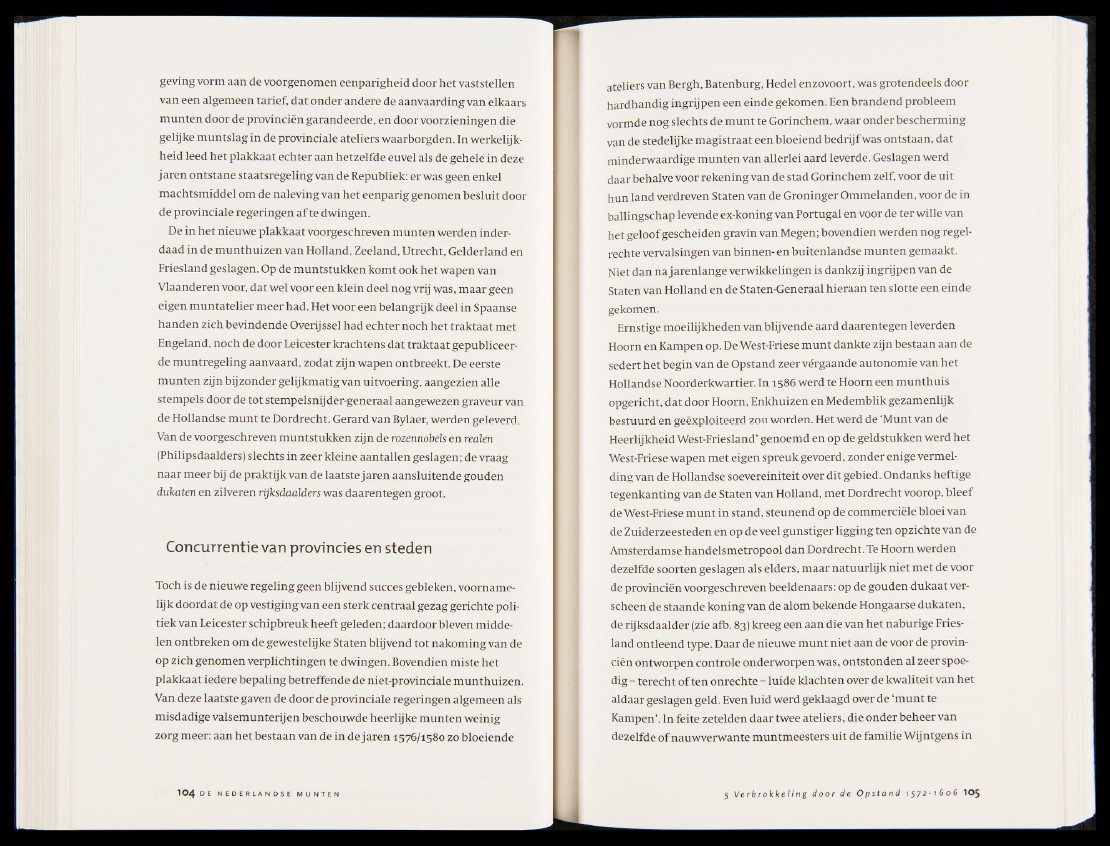 geving vorm aan de voorgenomen eenparigheid door het vaststellen van een algemeen tarief, dat onder andere de aanvaarding van elkaars munten door de provinciën garandeerde, en door voorzieningen die gelijke muntslag in de provinciale ateliers waarborgden. In werkelijkheid leed het plakkaat echter aan hetzelfde euvel als de gehele in deze jaren ontstane staatsregeling van de Republiek: er was geen enkel machtsmiddel om de naleving van het eenparig genomen besluit door de provinciale regeringen af te dwingen.

De in het nieuwe plakkaat voorgeschreven munten werden inderdaad in de munthuizen van Holland, Zeeland, Utrecht, Gelderland en Friesland geslagen. Op de muntstukken komt ook het wapen van Vlaanderen voor, dat wel voor een klein deel nog vrij was, maar geen eigen muntatelier meer had. Het voor een belangrijk deel in Spaanse handen zich bevindende Overijssel had echter noch het traktaat met Engeland, noch de door Leicester krachtens dat traktaat gepubliceerde muntregeling aanvaard, zodat zijn wapen ontbreekt. De eerste munten zijn bijzonder gelijkmatig van uitvoering, aangezien alle stempels door de tot stempelsnijder-generaal aangewezen graveur van de Hollandse munt te Dordrecht, Gerard van Bylaer, werden geleverd. Van de voorgeschreven muntstukken zijn de rozennobels en realen (Philipsdaalders) slechts in zeer kleine aantallen geslagen; de vraag naar meer bij de praktijk van de laatste jaren aansluitende gouden dukaten en zilveren rijksdaalders was daarentegen groot.

Concurrentie van provincies en steden

Toch is de nieuwe regeling geen blijvend succes gebleken, voornamelijk doordat de op vestiging van een sterk centraal gezag gerichte politiek van Leicester schipbreuk heeft geleden; daardoor bleven middelen ontbreken om de gewestelijke Staten blijvend tot nakoming van de op zich genomen verplichtingen te dwingen. Bovendien miste het plakkaat iedere bepaling betreffende de niet-provinciale munthuizen. Van deze laatste gaven de door de provinciale regeringen algemeen als misdadige valsemunterijen beschouwde heerlijke munten weinig zorg meer: aan het bestaan van de in de jaren 1576/1580 zo bloeiende

104 DE NEDERLANDSE MUNTEN

ateliers van Bergh, Batenburg, Hedel enzovoort, was grotendeels door hardhandig ingrijpen een einde gekomen. Een brandend probleem vormde nog slechts de munt te Gorinchem, waar onder bescherming van de stedelijke magistraat een bloeiend bedrijf was ontstaan, dat minderwaardige munten van allerlei aard leverde. Geslagen werd daar behalve voor rekening van de stad Gorinchem zelf, voor de uit hun land verdreven Staten van de Groninger Ommelanden, voor de in ballingschap levende ex-koning van Portugal en voor de ter wille van het geloof gescheiden gravin van Megen; bovendien werden nog regelrechte vervalsingen van binnen- en buitenlandse munten gemaakt. Niet dan na jarenlange verwikkelingen is dankzij ingrijpen van de Staten van Holland en de Staten-Generaal hieraan ten slotte een einde gekomen.

Ernstige moeilijkheden van blijvende aard daarentegen leverden Hoorn en Kampen op. De West-Friese munt dankte zijn bestaan aan de sedert het begin van de Opstand zeer vérgaande autonomie van het Hollandse Noorderkwartier. In 1586 werd te Hoorn een munthuis opgericht, dat door Hoorn, Enkhuizen en Medemblik gezamenlijk bestuurd en geëxploiteerd zou worden. Het werd de 'Munt van de Heerlijkheid West-Friesland' genoemd en op de geldstukken werd het West-Friese wapen met eigen spreuk gevoerd, zonder enige vermelding van de Hollandse soevereiniteit over dit gebied. Ondanks heftige tegenkanting van de Staten van Holland, met Dordrecht voorop, bleef de West-Friese munt in stand, steunend op de commerciële bloei van de Zuiderzeesteden en op de veel gunstiger ligging ten opzichte van de Amsterdamse handelsmetropool dan Dordrecht. Te Hoorn werden dezelfde soorten geslagen als elders, maar natuurlijk niet met de voor de provinciën voorgeschreven beeldenaars: op de gouden dukaat verscheen de staande koning van de alom bekende Hongaarse dukaten, de rijksdaalder (zie afb. 83) kreeg een aan die van het naburige Friesland ontleend type. Daar de nieuwe munt niet aan de voor de provinciën ontworpen controle onderworpen was, ontstonden al zeer spoedig – terecht of ten onrechte – luide klachten over de kwaliteit van het aldaar geslagen geld. Even luid werd geklaagd over de 'munt te Kampen'. In feite zetelden daar twee ateliers, die onder beheer van dezelfde of nauwverwante muntmeesters uit de familie Wijntgens in

5 Verbrokkeling door de Opstand 1572-1606 105